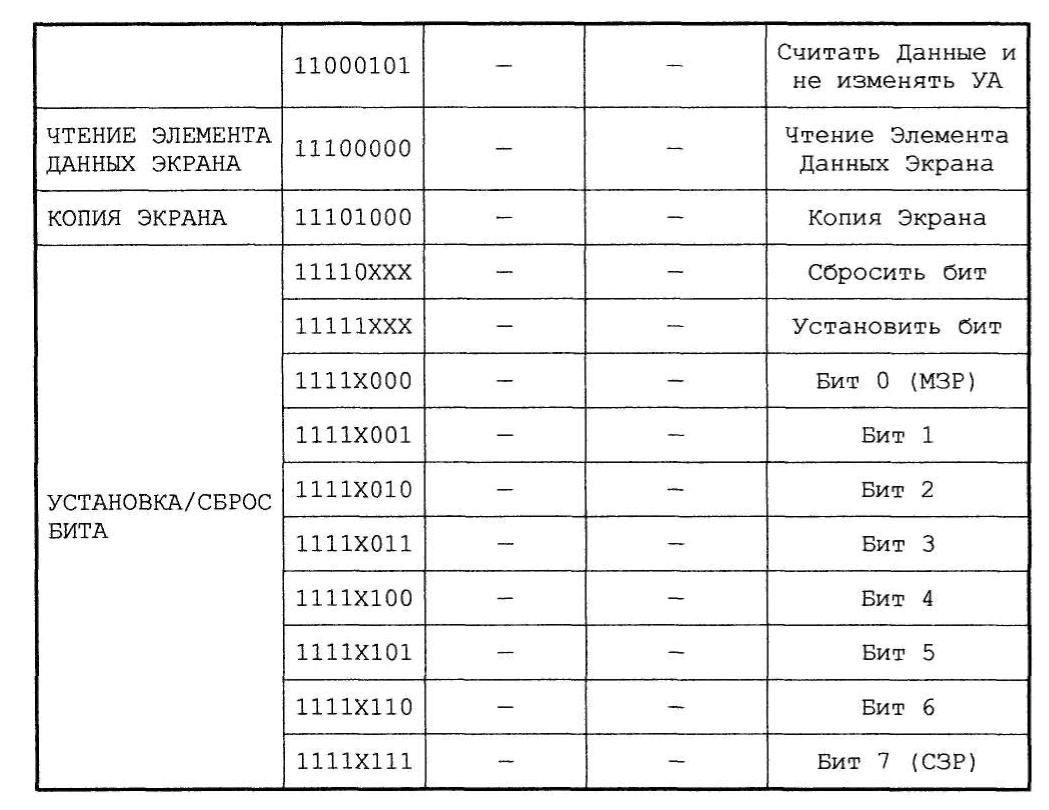 |  |  |  |  |  |
|---|---|---|---|---|
|  | 11000101 | — | — | Считать Данные и не изменять УА |
| ЧТЕНИЕ ЭЛЕМЕНТА ДАННЫХ ЭКРАНА | 11100000 | — | — | Чтение Элемента Данных Экрана |
| КОПИЯ ЭКРАНА | 11101000 | — | — | Копия Экрана |
| УСТАНОВКА/СБРОС БИТА | 11110XXX | — | — | Сбросить бит |
|  | 11111XXX | — | — | Установить бит |
|  | 1111X000 | — | — | Бит 0 (МЗР) |
|  | 1111X001 | — | — | Бит 1 |
|  | 1111X010 | — | — | Бит 2 |
|  | 1111X011 | — | — | Бит 3 |
|  | 1111X100 | — | — | Бит 4 |
|  | 1111X101 | — | — | Бит 5 |
|  | 1111X110 | — | — | Бит 6 |
|  | 1111X111 | — | — | Бит 7 (СЗР) |